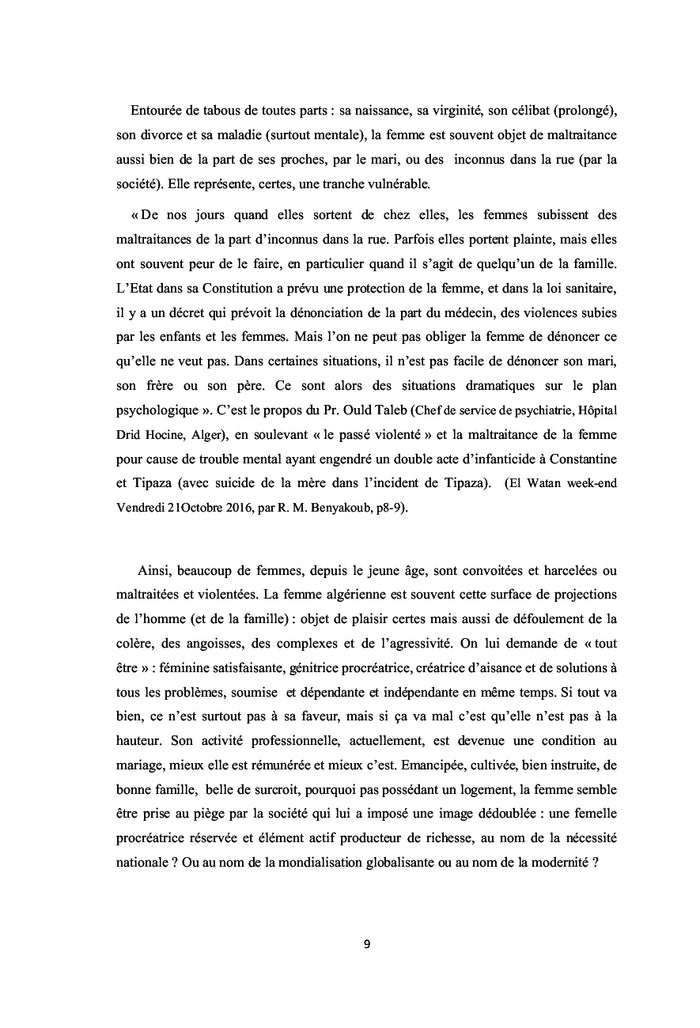 Entourée de tabous de toutes parts : sa naissance, sa virginité, son célibat (prolongé), son divorce et sa maladie (surtout mentale), la femme est souvent objet de maltraitance aussi bien de la part de ses proches, par le mari, ou des inconnus dans la rue (par la société). Elle représente, certes, une tranche vulnérable.

« De nos jours quand elles sortent de chez elles, les femmes subissent des maltraitances de la part d'inconnus dans la rue. Parfois elles portent plainte, mais elles ont souvent peur de le faire, en particulier quand il s'agit de quelqu'un de la famille. L'Etat dans sa Constitution a prévu une protection de la femme, et dans la loi sanitaire, il y a un décret qui prévoit la dénonciation de la part du médecin, des violences subies par les enfants et les femmes. Mais l'on ne peut pas obliger la femme de dénoncer ce qu'elle ne veut pas. Dans certaines situations, il n'est pas facile de dénoncer son mari, son frère ou son père. Ce sont alors des situations dramatiques sur le plan psychologique ». C'est le propos du Pr. Ould Taleb (Chef de service de psychiatrie, Hôpital Drid Hocine, Alger), en soulevant « le passé violenté » et la maltraitance de la femme pour cause de trouble mental ayant engendré un double acte d'infanticide à Constantine et Tipaza (avec suicide de la mère dans l'incident de Tipaza). (El Watan week-end Vendredi 21Octobre 2016, par R. M. Benyakoub, p8-9).

Ainsi, beaucoup de femmes, depuis le jeune âge, sont convoitées et harcelées ou maltraitées et violentées. La femme algérienne est souvent cette surface de projections de l'homme (et de la famille) : objet de plaisir certes mais aussi de défoulement de la colère, des angoisses, des complexes et de l'agressivité. On lui demande de « tout être » : féminine satisfaisante, génitrice procréatrice, créatrice d'aisance et de solutions à tous les problèmes, soumise et dépendante et indépendante en même temps. Si tout va bien, ce n'est surtout pas à sa faveur, mais si ça va mal c'est qu'elle n'est pas à la hauteur. Son activité professionnelle, actuellement, est devenue une condition au mariage, mieux elle est rémunérée et mieux c'est. Emancipée, cultivée, bien instruite, de bonne famille, belle de surcroit, pourquoi pas possédant un logement, la femme semble être prise au piège par la société qui lui a imposé une image dédoublée : une femelle procréatrice réservée et élément actif producteur de richesse, au nom de la nécessité nationale ? Ou au nom de la mondialisation globalisante ou au nom de la modernité ?

9